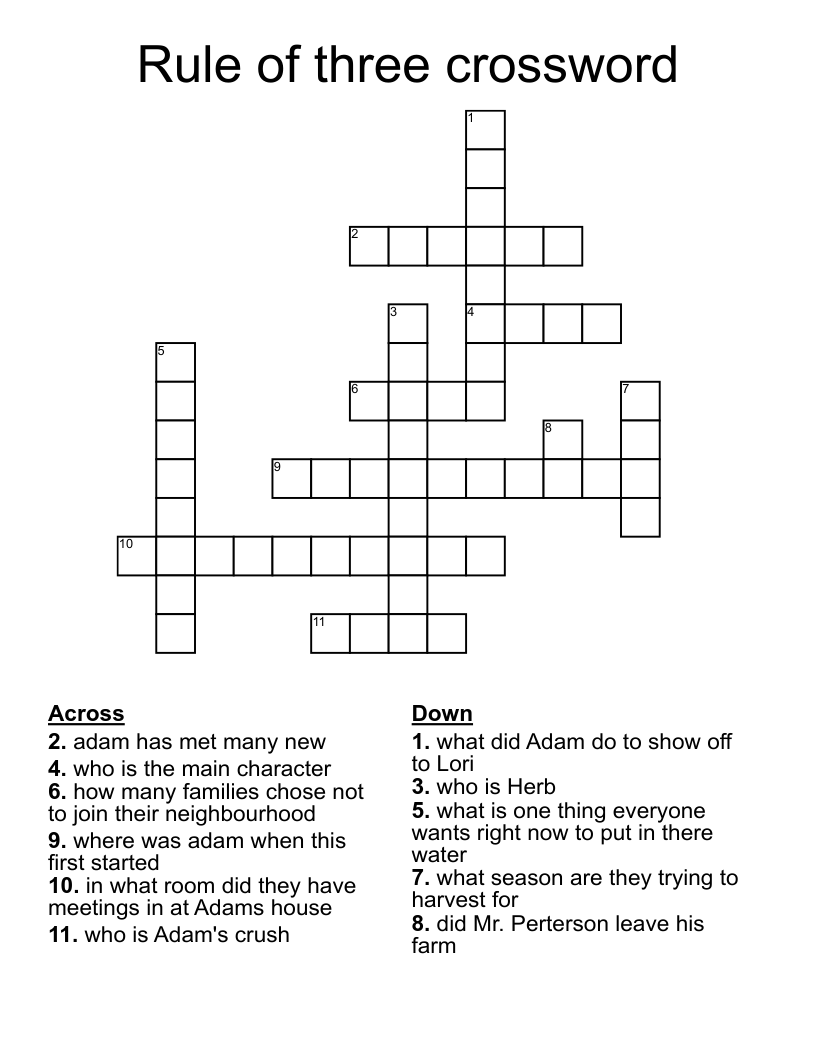 Rule of three crossword

1
2
3
4
5
6
7
8
9
10
11

Across
2. adam has met many new
4. who is the main character
6. how many families chose not to join their neighbourhood
9. where was adam when this first started
10. in what room did they have meetings in at Adams house
11. who is Adam's crush

Down
1. what did Adam do to show off to Lori
3. who is Herb
5. what is one thing everyone wants right now to put in there water
7. what season are they trying to harvest for
8. did Mr. Perterson leave his farm